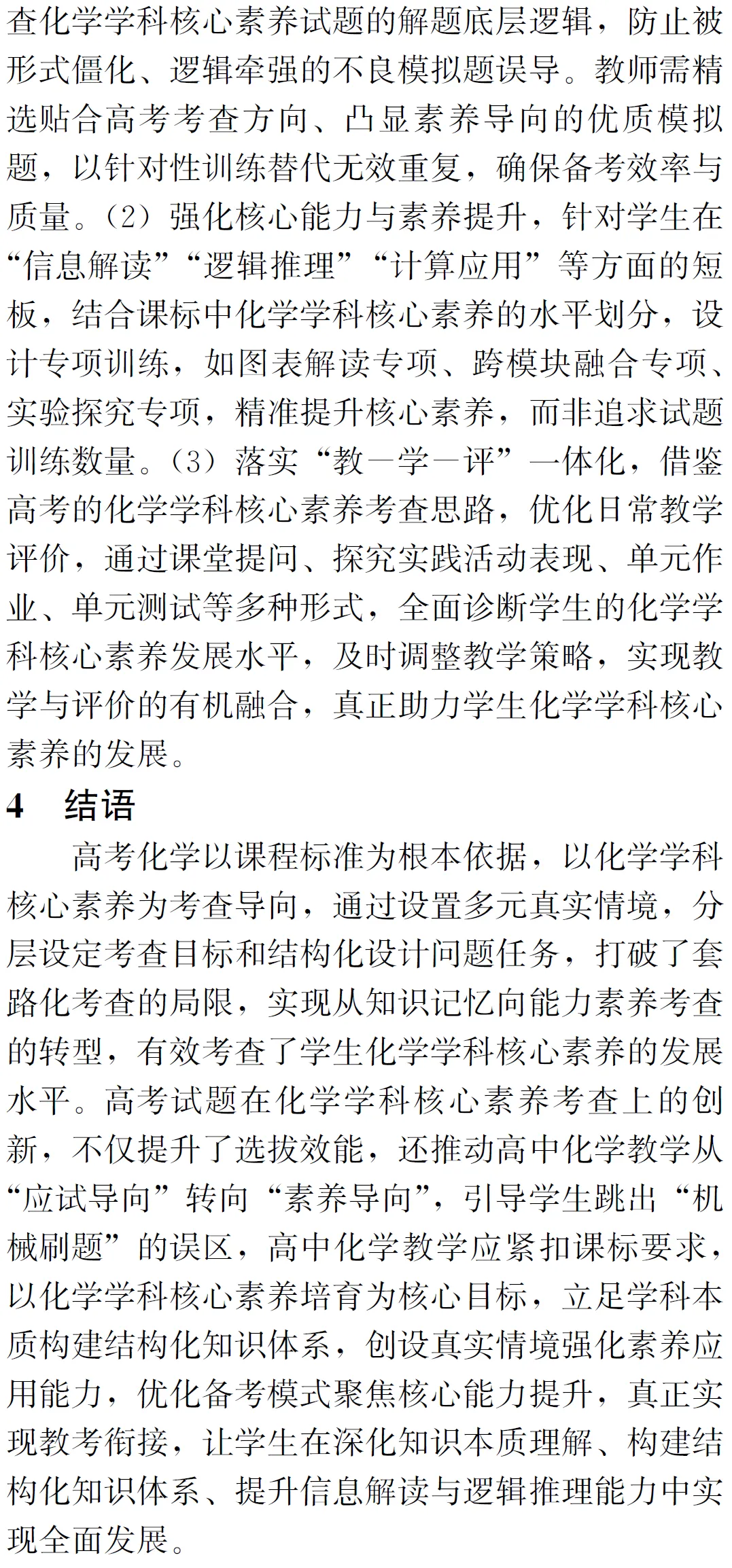 查化学学科核心素养试题的解题底层逻辑，防止被形式僵化、逻辑牵强的不良模拟题误导。教师需精选贴合高考考查方向、凸显素养导向的优质模拟题，以针对性训练替代无效重复，确保备考效率与质量。（2）强化核心能力与素养提升，针对学生在“信息解读”“逻辑推理”“计算应用”等方面的短板，结合课标中化学学科核心素养的水平划分，设计专项训练，如图表解读专项、跨模块融合专项、实验探究专项，精准提升核心素养，而非追求试题训练数量。（3）落实“教—学—评”一体化，借鉴高考的化学学科核心素养考查思路，优化日常教学评价，通过课堂提问、探究实践活动表现、单元作业、单元测试等多种形式，全面诊断学生的化学学科核心素养发展水平，及时调整教学策略，实现教学与评价的有机融合，真正助力学生化学学科核心素养的发展。

4 结语

高考化学以课程标准为根本依据，以化学学科核心素养为考查导向，通过设置多元真实情境，分层设定考查目标和结构化设计问题任务，打破了套路化考查的局限，实现从知识记忆向能力素养考查的转型，有效考查了学生化学学科核心素养的发展水平。高考试题在化学学科核心素养考查上的创新，不仅提升了选拔效能，还推动高中化学教学从“应试导向”转向“素养导向”，引导学生跳出“机械刷题”的误区，高中化学教学应紧扣课标要求，以化学学科核心素养培育为核心目标，立足学科本质构建结构化知识体系，创设真实情境强化素养应用能力，优化备考模式聚焦核心能力提升，真正实现教考衔接，让学生在深化知识本质理解、构建结构化知识体系、提升信息解读与逻辑推理能力中实现全面发展。